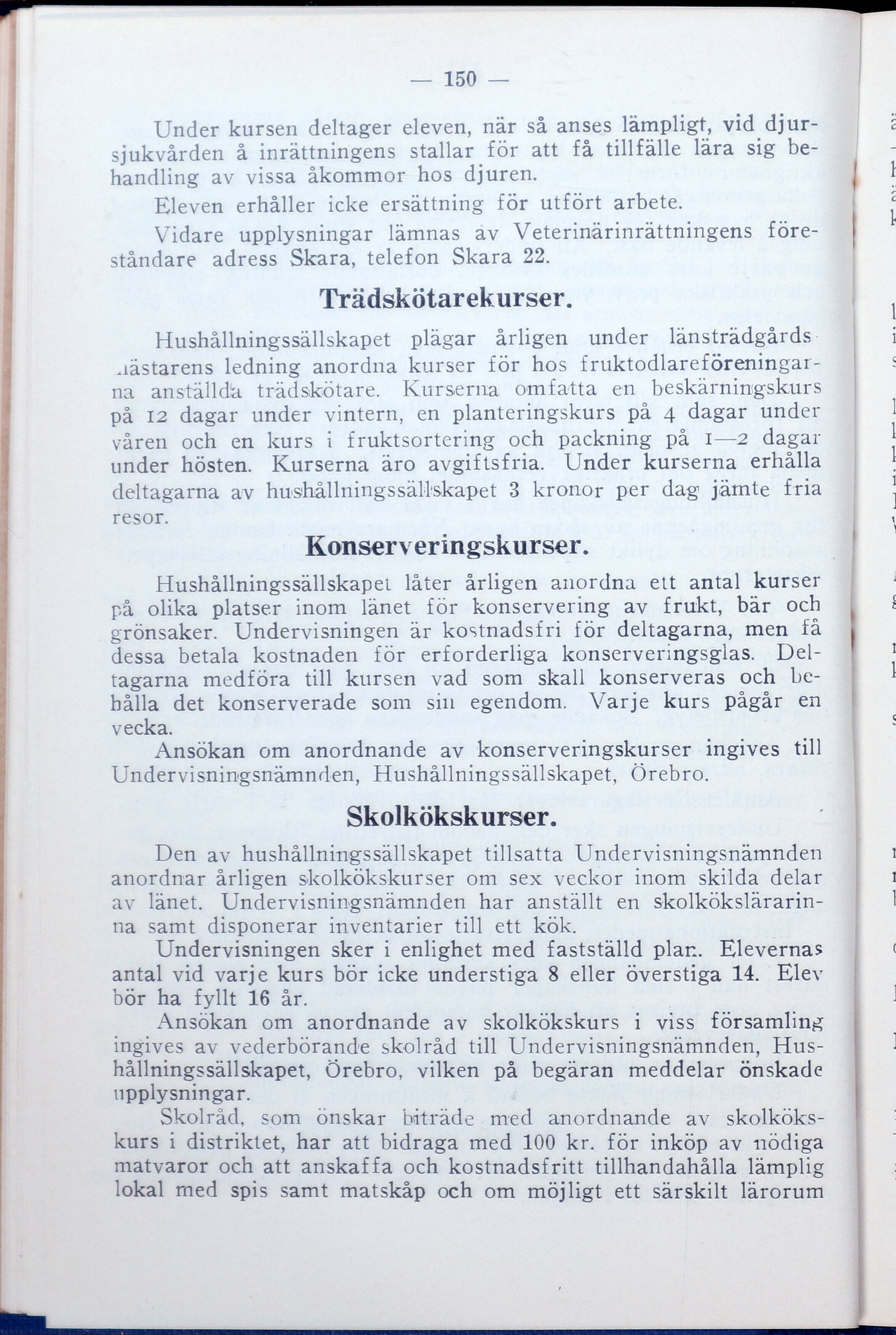 — 150 —

Under kursen deltager eleven, när så anses lämpligt, vid djursjukvården å inrättningens stallar för att få tillfälle lära sig behandling av vissa åkommor hos djuren.

Eleven erhåller icke ersättning för utfört arbete.

Vidare upplysningar lämnas av Veterinärinrättningens föreståndare adress Skara, telefon Skara 22.

Trädskötarekurser.

Hushållningssällskapet plägar årligen under länsträdgårdsmästarens ledning anordna kurser för hos fruktodlareföreningarna anställda trädskötare. Kurserna omfatta en beskärningskurs på 12 dagar under vintern, en planteringskurs på 4 dagar under våren och en kurs i fruktsortering och packning på 1—2 dagar under hösten. Kurserna äro avgiftsfria. Under kurserna erhålla deltagarna av hushållningssällskapet 3 kronor per dag jämte fria resor.

Konserveringskurser.

Hushållningssällskapet låter årligen anordna ett antal kurser på olika platser inom länet för konservering av frukt, bär och grönsaker. Undervisningen är kostnadsfri för deltagarna, men få dessa betala kostnaden för erforderliga konserveringsglas. Deltagarna medföra till kursen vad som skall konserveras och behålla det konserverade som sin egendom. Varje kurs pågår en vecka.

Ansökan om anordnande av konserveringskurser ingives till Undervisningsnämnden, Hushållningssällskapet, Örebro.

Skolkökskurser.

Den av hushållningssällskapet tillsatta Undervisningsnämnden anordnar årligen skolkökskurser om sex veckor inom skilda delar av länet. Undervisningsnämnden har anställt en skolkökslärarinna samt disponerar inventarier till ett kök.

Undervisningen sker i enlighet med fastställd plan. Elevernas antal vid varje kurs bör icke understiga 8 eller överstiga 14. Elev bör ha fyllt 16 år.

Ansökan om anordnande av skolkökskurs i viss församling ingives av vederbörande skolråd till Undervisningsnämnden, Hushållningssällskapet, Örebro, vilken på begäran meddelar önskade upplysningar.

Skolråd, som önskar biträde med anordnande av skolkökskurs i distriktet, har att bidraga med 100 kr. för inköp av nödiga matvaror och att anskaffa och kostnadsfritt tillhandahålla lämplig lokal med spis samt matskåp och om möjligt ett särskilt lärorum